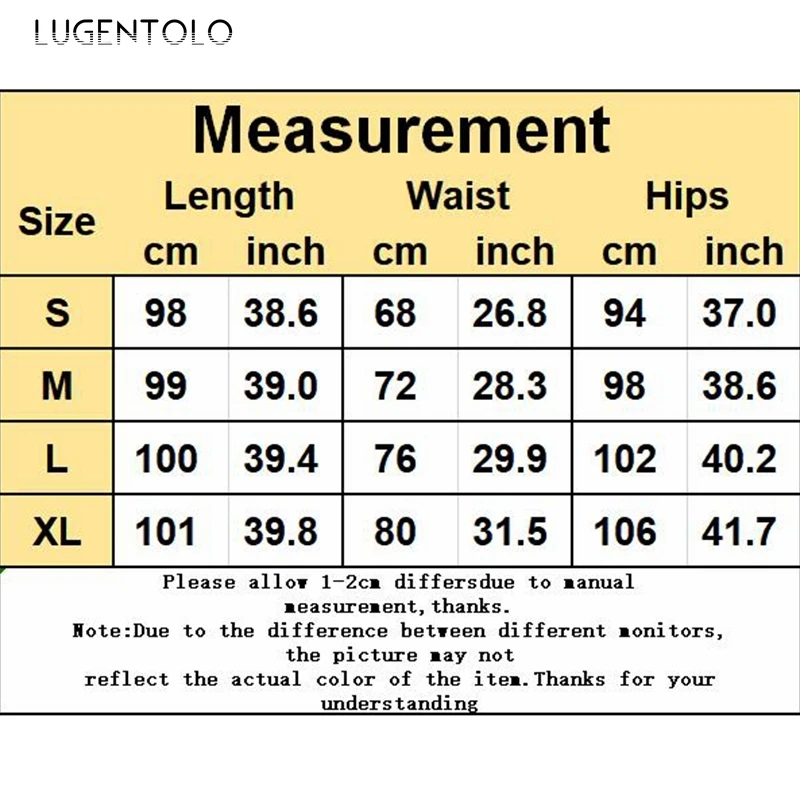 LUGENTOLO

Measurement

| Size | Length cm | Length inch | Waist cm | Waist inch | Hips cm | Hips inch |
|---|---|---|---|---|---|---|
| S | 98 | 38.6 | 68 | 26.8 | 94 | 37.0 |
| M | 99 | 39.0 | 72 | 28.3 | 98 | 38.6 |
| L | 100 | 39.4 | 76 | 29.9 | 102 | 40.2 |
| XL | 101 | 39.8 | 80 | 31.5 | 106 | 41.7 |

Please allow 1-2cm differsdue to manual measurement,thanks.
Note:Due to the difference between different monitors, the picture may not reflect the actual color of the item.Thanks for your understanding